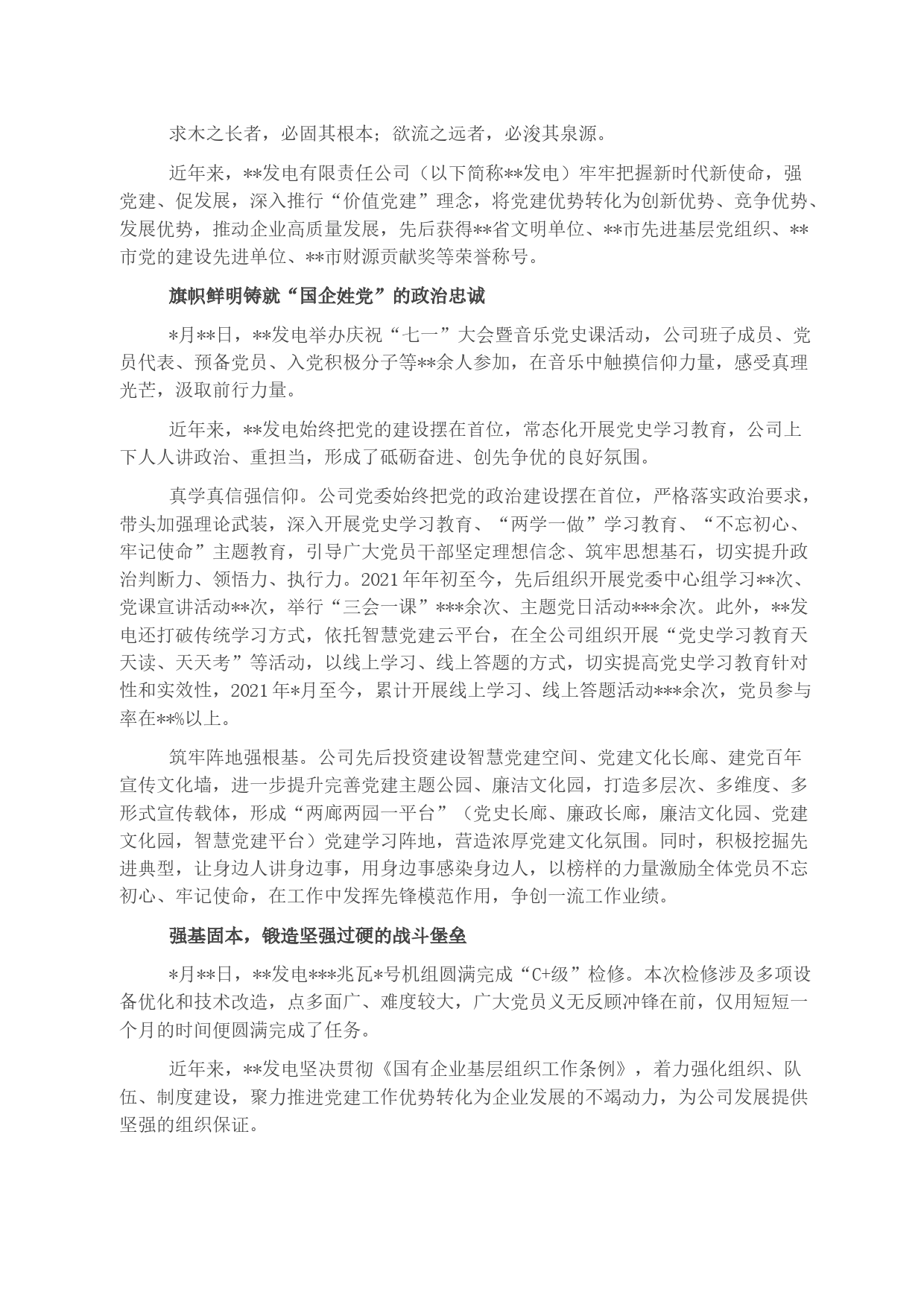 求木之长者，必固其根本；欲流之远者，必浚其泉源。

近年来，**发电有限责任公司（以下简称**发电）牢牢把握新时代新使命，强党建、促发展，深入推行“价值党建”理念，将党建优势转化为创新优势、竞争优势、发展优势，推动企业高质量发展，先后获得**省文明单位、**市先进基层党组织、**市党的建设先进单位、**市财源贡献奖等荣誉称号。

旗帜鲜明铸就“国企姓党”的政治忠诚

*月**日，**发电举办庆祝“七一”大会暨音乐党史课活动，公司班子成员、党员代表、预备党员、入党积极分子等**余人参加，在音乐中触摸信仰力量，感受真理光芒，汲取前行力量。

近年来，**发电始终把党的建设摆在首位，常态化开展党史学习教育，公司上下人人讲政治、重担当，形成了砥砺奋进、创先争优的良好氛围。

真学真信强信仰。公司党委始终把党的政治建设摆在首位，严格落实政治要求，带头加强理论武装，深入开展党史学习教育、“两学一做”学习教育、“不忘初心、牢记使命”主题教育，引导广大党员干部坚定理想信念、筑牢思想基石，切实提升政治判断力、领悟力、执行力。2021年年初至今，先后组织开展党委中心组学习**次、党课宣讲活动**次，举行“三会一课”***余次、主题党日活动***余次。此外，**发电还打破传统学习方式，依托智慧党建云平台，在全公司组织开展“党史学习教育天天读、天天考”等活动，以线上学习、线上答题的方式，切实提高党史学习教育针对性和实效性，2021年*月至今，累计开展线上学习、线上答题活动***余次，党员参与率在**%以上。

筑牢阵地强根基。公司先后投资建设智慧党建空间、党建文化长廊、建党百年宣传文化墙，进一步提升完善党建主题公园、廉洁文化园，打造多层次、多维度、多形式宣传载体，形成“两廊两园一平台”（党史长廊、廉政长廊，廉洁文化园、党建文化园，智慧党建平台）党建学习阵地，营造浓厚党建文化氛围。同时，积极挖掘先进典型，让身边人讲身边事，用身边事感染身边人，以榜样的力量激励全体党员不忘初心、牢记使命，在工作中发挥先锋模范作用，争创一流工作业绩。

强基固本，锻造坚强过硬的战斗堡垒

*月**日，**发电***兆瓦*号机组圆满完成“C+级”检修。本次检修涉及多项设备优化和技术改造，点多面广、难度较大，广大党员义无反顾冲锋在前，仅用短短一个月的时间便圆满完成了任务。

近年来，**发电坚决贯彻《国有企业基层组织工作条例》，着力强化组织、队伍、制度建设，聚力推进党建工作优势转化为企业发展的不竭动力，为公司发展提供坚强的组织保证。